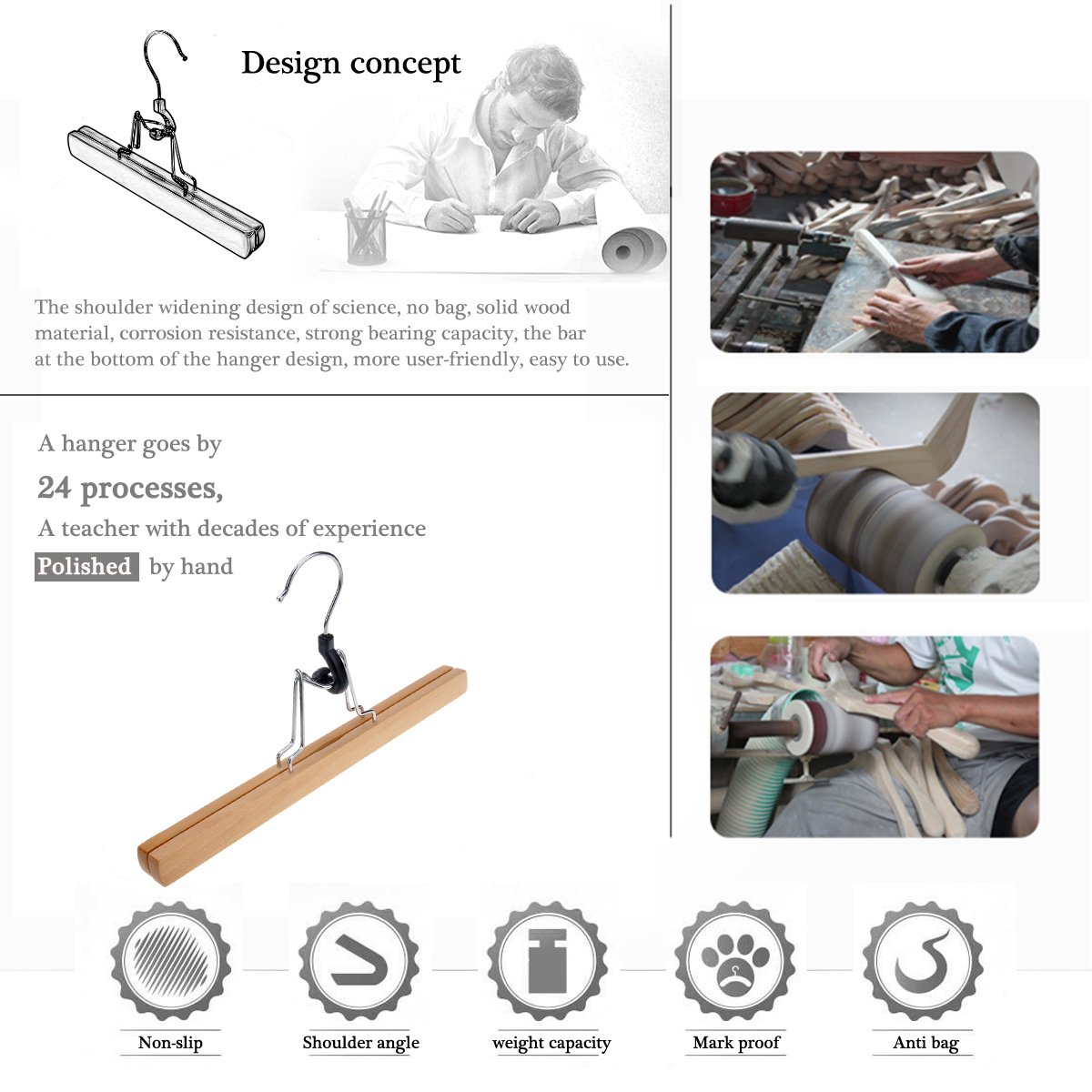 Design concept

The shoulder widening design of science, no bag, solid wood material, corrosion resistance, strong bearing capacity, the bar at the bottom of the hanger design, more user-friendly, easy to use.

A hanger goes by

24 processes,

A teacher with decades of experience

Polished by hand

Non-slip

Shoulder angle

weight capacity

Mark proof

Anti bag